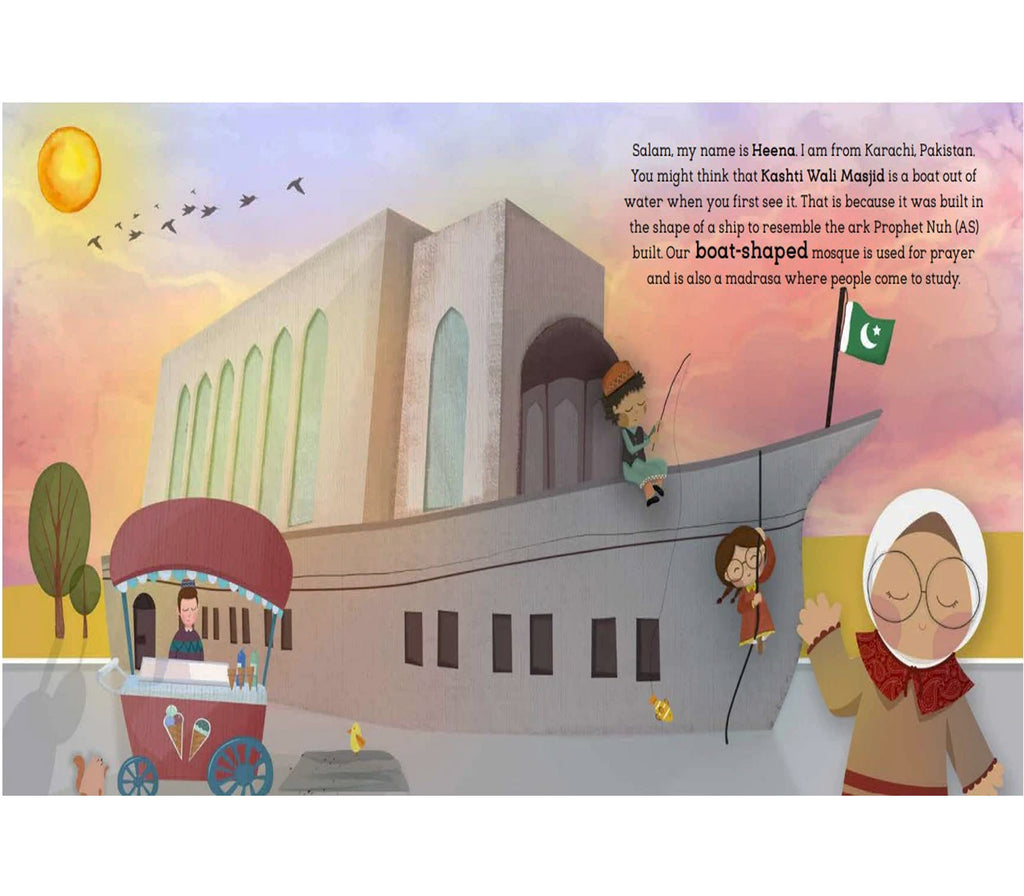 Salam, my name is Heena. I am from Karachi, Pakistan. You might think that Kashti Wali Masjid is a boat out of water when you first see it. That is because it was built in the shape of a ship to resemble the ark Prophet Nuh (AS) built. Our boat-shaped mosque is used for prayer and is also a madrasa where people come to study.